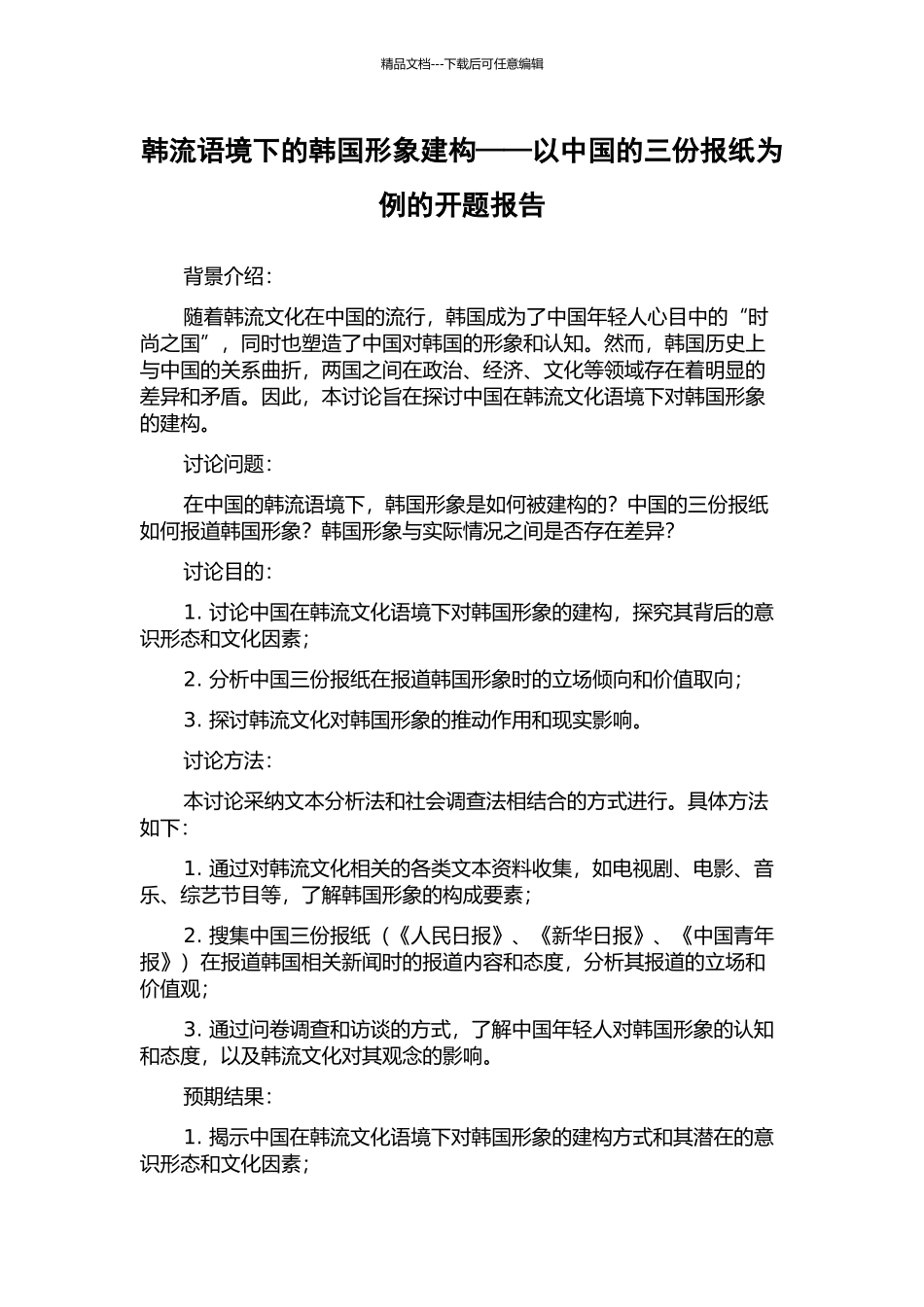 精品文档---下载后可任意编辑

韩流语境下的韩国形象建构——以中国的三份报纸为例的开题报告

背景介绍：

随着韩流文化在中国的流行，韩国成为了中国年轻人心目中的“时尚之国”，同时也塑造了中国对韩国的形象和认知。然而，韩国历史上与中国的关系曲折，两国之间在政治、经济、文化等领域存在着明显的差异和矛盾。因此，本讨论旨在探讨中国在韩流文化语境下对韩国形象的建构。

讨论问题：

在中国的韩流语境下，韩国形象是如何被建构的？中国的三份报纸如何报道韩国形象？韩国形象与实际情况之间是否存在差异？

讨论目的：

1. 讨论中国在韩流文化语境下对韩国形象的建构，探究其背后的意识形态和文化因素；

2. 分析中国三份报纸在报道韩国形象时的立场倾向和价值取向；

3. 探讨韩流文化对韩国形象的推动作用和现实影响。

讨论方法：

本讨论采纳文本分析法和社会调查法相结合的方式进行。具体方法如下：

1. 通过对韩流文化相关的各类文本资料收集，如电视剧、电影、音乐、综艺节目等，了解韩国形象的构成要素；

2. 搜集中国三份报纸（《人民日报》、《新华日报》、《中国青年报》）在报道韩国相关新闻时的报道内容和态度，分析其报道的立场和价值观；

3. 通过问卷调查和访谈的方式，了解中国年轻人对韩国形象的认知和态度，以及韩流文化对其观念的影响。

预期结果：

1. 揭示中国在韩流文化语境下对韩国形象的建构方式和其潜在的意识形态和文化因素；